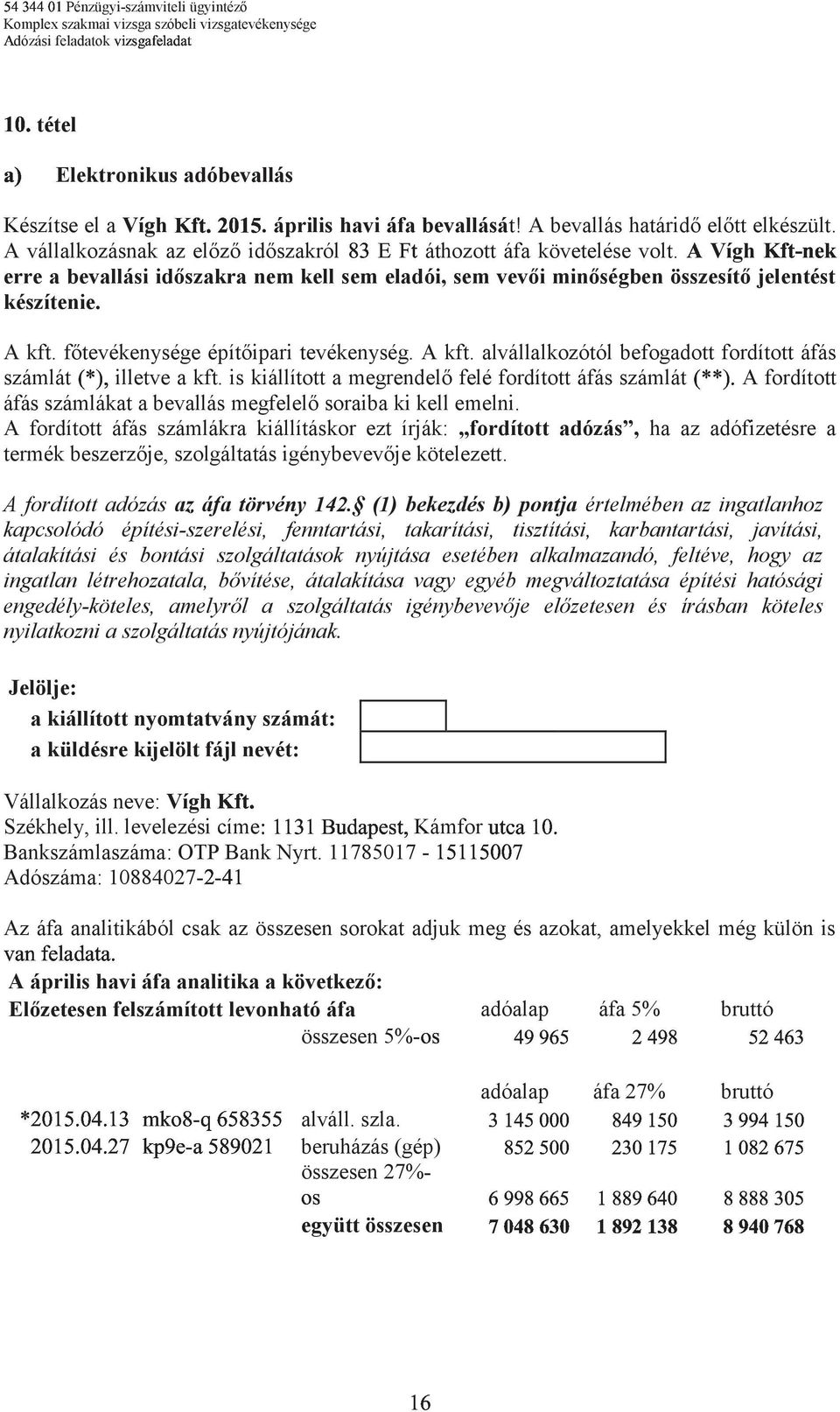 54 344 01 Pénzügyi-számviteli ügyintéző
Komplex szakmai vizsga szóbeli vizsgatevékenysége
Adózási feladatok vizsgafeladat

10. tétel

a) Elektronikus adóbevallás

Készítse el a Vígh Kft. 2015. április havi áfa bevallását! A bevallás határidő előtt elkészült. A vállalkozásnak az előző időszakról 83 E Ft áthozott áfa követelése volt. A Vígh Kft-nek erre a bevallási időszakra nem kell sem eladói, sem vevői minőségben összesítő jelentést készítenie.

A kft. főtevékenysége építőipari tevékenység. A kft. alvállalkozótól befogadott fordított áfás számlát (*), illetve a kft. is kiállított a megrendelő felé fordított áfás számlát (**). A fordított áfás számlákat a bevallás megfelelő soraiba ki kell emelni.
A fordított áfás számlákra kiállításkor ezt írják: „fordított adózás”, ha az adófizetésre a termék beszerzője, szolgáltatás igénybevevője kötelezett.

A fordított adózás az áfa törvény 142.§ (1) bekezdés b) pontja értelmében az ingatlanhoz kapcsolódó építési-szerelési, fenntartási, takarítási, tisztítási, karbantartási, javítási, átalakítási és bontási szolgáltatások nyújtása esetében alkalmazandó, feltéve, hogy az ingatlan létrehozatala, bővítése, átalakítása vagy egyéb megváltoztatása építési hatósági engedély-köteles, amelyről a szolgáltatás igénybevevője előzetesen és írásban köteles nyilatkozni a szolgáltatás nyújtójának.

Jelölje:
a kiállított nyomtatvány számát:
a küldésre kijelölt fájl nevét:

Vállalkozás neve: Vígh Kft.
Székhely, ill. levelezési címe: 1131 Budapest, Kámfor utca 10.
Bankszámlaszáma: OTP Bank Nyrt. 11785017 - 15115007
Adószáma: 10884027-2-41

Az áfa analitikából csak az összesen sorokat adjuk meg és azokat, amelyekkel még külön is van feladata.
A április havi áfa analitika a következő:

| Előzetesen felszámított levonható áfa | | | adóalap | áfa 5% | bruttó |
|---|---|---|---|---|---|
| | | összesen 5%-os | 49 965 | 2 498 | 52 463 |
| | | | adóalap | áfa 27% | bruttó |
| *2015.04.13 | mko8-q 658355 | alváll. szla. | 3 145 000 | 849 150 | 3 994 150 |
| 2015.04.27 | kp9e-a 589021 | beruházás (gép) | 852 500 | 230 175 | 1 082 675 |
| | | összesen 27%-os | 6 998 665 | 1 889 640 | 8 888 305 |
| | | együtt összesen | 7 048 630 | 1 892 138 | 8 940 768 |

16